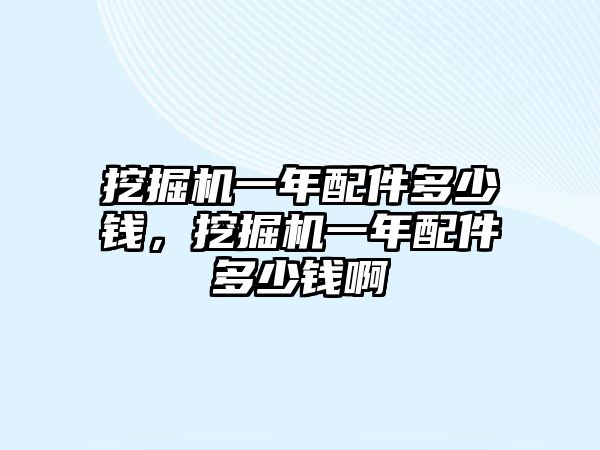 挖掘机一年配件多少钱，挖掘机一年配件多少钱啊